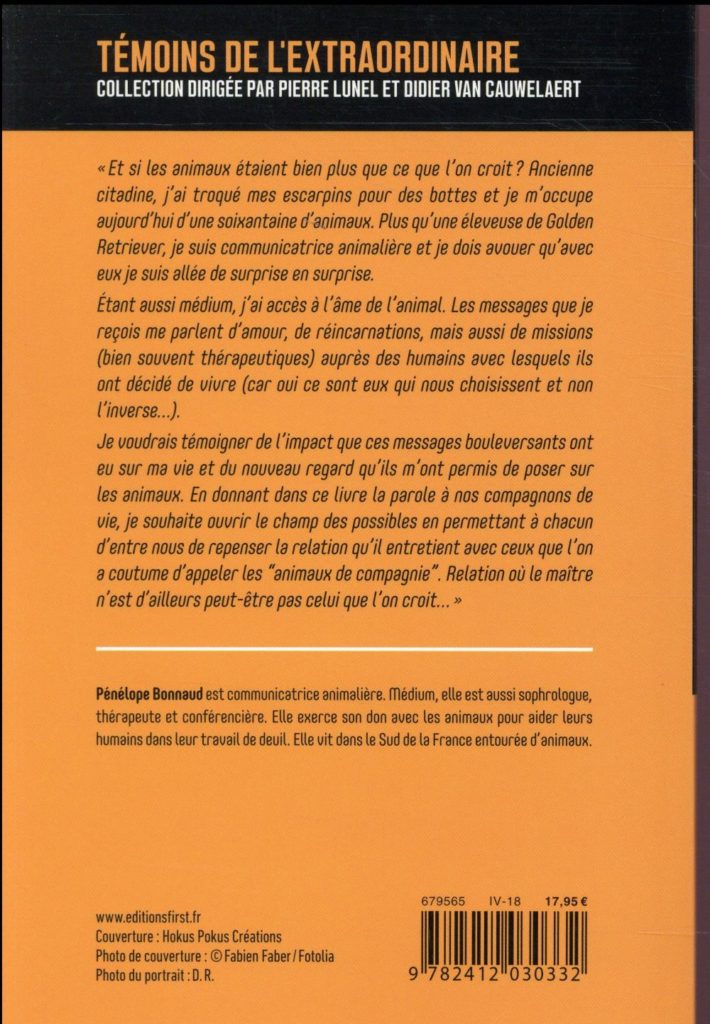 TÉMOINS DE L'EXTRAORDINAIRE
COLLECTION DIRIGÉE PAR PIERRE LUNEL ET DIDIER VAN CAUWELAERT

« Et si les animaux étaient bien plus que ce que l'on croit ? Ancienne citadine, j'ai troqué mes escarpins pour des bottes et je m'occupe aujourd'hui d'une soixantaine d'animaux. Plus qu'une éleveuse de Golden Retriever, je suis communicatrice animalière et je dois avouer qu'avec eux je suis allée de surprise en surprise.

Étant aussi médium, j'ai accès à l'âme de l'animal. Les messages que je reçois me parlent d'amour, de réincarnations, mais aussi de missions (bien souvent thérapeutiques) auprès des humains avec lesquels ils ont décidé de vivre (car oui ce sont eux qui nous choisissent et non l'inverse...).

Je voudrais témoigner de l'impact que ces messages bouleversants ont eu sur ma vie et du nouveau regard qu'ils m'ont permis de poser sur les animaux. En donnant dans ce livre la parole à nos compagnons de vie, je souhaite ouvrir le champ des possibles en permettant à chacun d'entre nous de repenser la relation qu'il entretient avec ceux que l'on a coutume d'appeler les "animaux de compagnie". Relation où le maître n'est d'ailleurs peut-être pas celui que l'on croit... »

Pénélope Bonnaud est communicatrice animalière. Médium, elle est aussi sophrologue, thérapeute et conférencière. Elle exerce son don avec les animaux pour aider leurs humains dans leur travail de deuil. Elle vit dans le Sud de la France entourée d'animaux.

www.editionsfirst.fr
Couverture : Hokus Pokus Créations
Photo de couverture : © Fabien Faber / Fotolia
Photo du portrait : D. R.

679565 IV-18 17,95 €

9 782412 030332